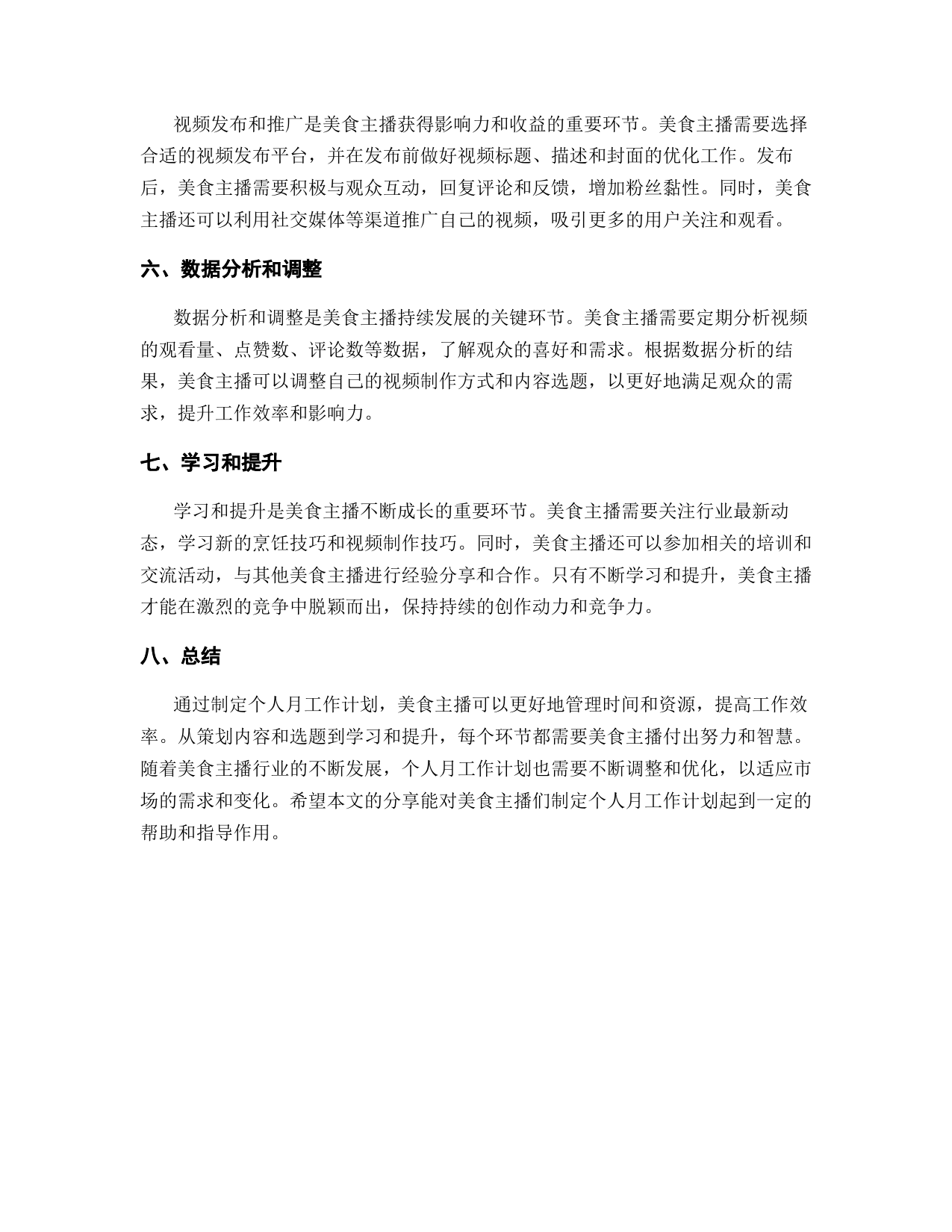 视频发布和推广是美食主播获得影响力和收益的重要环节。美食主播需要选择合适的视频发布平台，并在发布前做好视频标题、描述和封面的优化工作。发布后，美食主播需要积极与观众互动，回复评论和反馈，增加粉丝黏性。同时，美食主播还可以利用社交媒体等渠道推广自己的视频，吸引更多的用户关注和观看。

六、数据分析和调整

数据分析和调整是美食主播持续发展的关键环节。美食主播需要定期分析视频的观看量、点赞数、评论数等数据，了解观众的喜好和需求。根据数据分析的结果，美食主播可以调整自己的视频制作方式和内容选题，以更好地满足观众的需求，提升工作效率和影响力。

七、学习和提升

学习和提升是美食主播不断成长的重要环节。美食主播需要关注行业最新动态，学习新的烹饪技巧和视频制作技巧。同时，美食主播还可以参加相关的培训和交流活动，与其他美食主播进行经验分享和合作。只有不断学习和提升，美食主播才能在激烈的竞争中脱颖而出，保持持续的创作动力和竞争力。

八、总结

通过制定个人月工作计划，美食主播可以更好地管理时间和资源，提高工作效率。从策划内容和选题到学习和提升，每个环节都需要美食主播付出努力和智慧。随着美食主播行业的不断发展，个人月工作计划也需要不断调整和优化，以适应市场的需求和变化。希望本文的分享能对美食主播们制定个人月工作计划起到一定的帮助和指导作用。